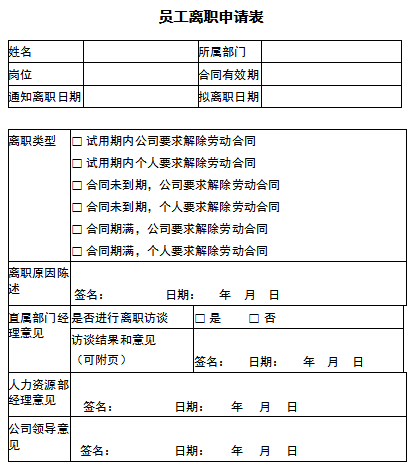 员工离职申请表

| 姓名 | | 所属部门 | |
|---|---|---|---|
| 岗位 | | 合同有效期 | |
| 通知离职日期 | | 拟离职日期 | |

| 离职类型 | ☐ 试用期内公司要求解除劳动合同<br>☐ 试用期内个人要求解除劳动合同<br>☐ 合同未到期，公司要求解除劳动合同<br>☐ 合同未到期，个人要求解除劳动合同<br>☐ 合同期满，公司要求解除劳动合同<br>☐ 合同期满，个人要求解除劳动合同 | |
|---|---|---|
| 离职原因陈述 | 签名： 日期： 年 月 日 | |
| 直属部门经理意见 | 是否进行离职访谈 | ☐ 是 ☐ 否 |
| | 访谈结果和意见（可附页） | 签名： 日期： 年 月 日 |
| 人力资源部经理意见 | 签名： 日期： 年 月 日 | |
| 公司领导意见 | 签名： 日期： 年 月 日 | |